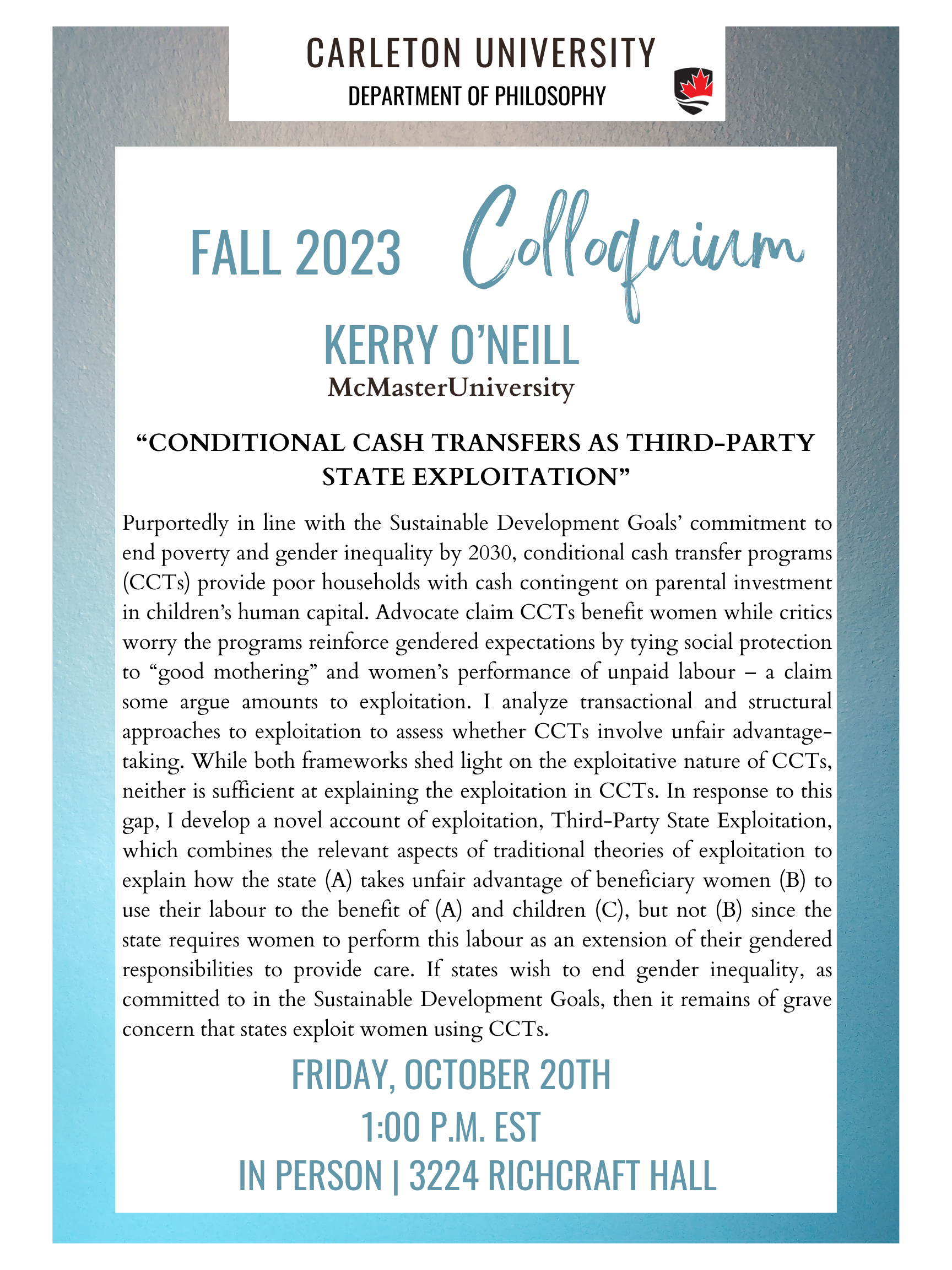 CARLETON UNIVERSITY
DEPARTMENT OF PHILOSOPHY

FALL 2023 Colloquium

KERRY O'NEILL
McMasterUniversity

"CONDITIONAL CASH TRANSFERS AS THIRD-PARTY STATE EXPLOITATION"

Purportedly in line with the Sustainable Development Goals' commitment to end poverty and gender inequality by 2030, conditional cash transfer programs (CCTs) provide poor households with cash contingent on parental investment in children's human capital. Advocate claim CCTs benefit women while critics worry the programs reinforce gendered expectations by tying social protection to "good mothering" and women's performance of unpaid labour – a claim some argue amounts to exploitation. I analyze transactional and structural approaches to exploitation to assess whether CCTs involve unfair advantage-taking. While both frameworks shed light on the exploitative nature of CCTs, neither is sufficient at explaining the exploitation in CCTs. In response to this gap, I develop a novel account of exploitation, Third-Party State Exploitation, which combines the relevant aspects of traditional theories of exploitation to explain how the state (A) takes unfair advantage of beneficiary women (B) to use their labour to the benefit of (A) and children (C), but not (B) since the state requires women to perform this labour as an extension of their gendered responsibilities to provide care. If states wish to end gender inequality, as committed to in the Sustainable Development Goals, then it remains of grave concern that states exploit women using CCTs.

FRIDAY, OCTOBER 20TH
1:00 P.M. EST
IN PERSON | 3224 RICHCRAFT HALL